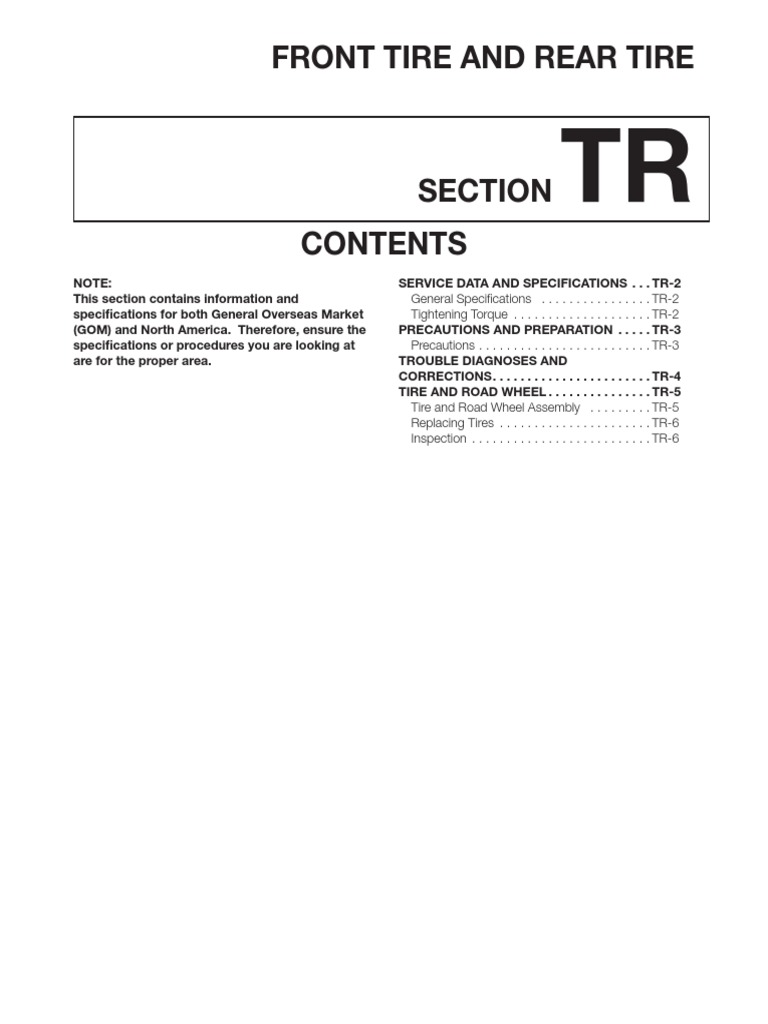 FRONT TIRE AND REAR TIRE

SECTION TR

CONTENTS

NOTE:
This section contains information and specifications for both General Overseas Market (GOM) and North America. Therefore, ensure the specifications or procedures you are looking at are for the proper area.

SERVICE DATA AND SPECIFICATIONS . . . TR-2
General Specifications . . . . . . . . . . . . . . . . TR-2
Tightening Torque . . . . . . . . . . . . . . . . . . . . TR-2
PRECAUTIONS AND PREPARATION . . . . . TR-3
Precautions . . . . . . . . . . . . . . . . . . . . . . . . . TR-3
TROUBLE DIAGNOSES AND CORRECTIONS. . . . . . . . . . . . . . . . . . . . . . . TR-4
TIRE AND ROAD WHEEL . . . . . . . . . . . . . . . TR-5
Tire and Road Wheel Assembly . . . . . . . . . TR-5
Replacing Tires . . . . . . . . . . . . . . . . . . . . . . TR-6
Inspection . . . . . . . . . . . . . . . . . . . . . . . . . . TR-6